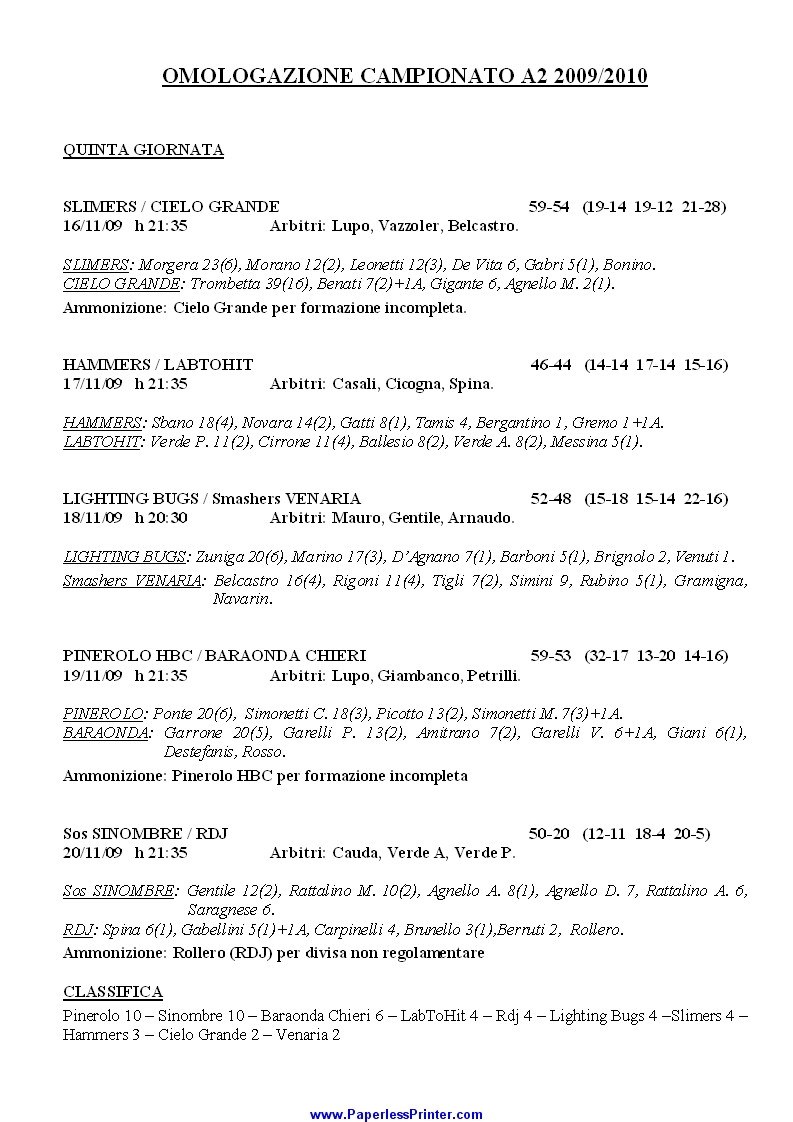 OMOLOGAZIONE CAMPIONATO A2 2009/2010

QUINTA GIORNATA

SLIMERS / CIELO GRANDE 59-54 (19-14 19-12 21-28)
16/11/09 h 21:35 Arbitri: Lupo, Vazzoler, Belcastro.

SLIMERS: Morgera 23(6), Morano 12(2), Leonetti 12(3), De Vita 6, Gabri 5(1), Bonino.
CIELO GRANDE: Trombetta 39(16), Benati 7(2)+1A, Gigante 6, Agnello M. 2(1).
Ammonizione: Cielo Grande per formazione incompleta.

HAMMERS / LABTOHIT 46-44 (14-14 17-14 15-16)
17/11/09 h 21:35 Arbitri: Casali, Cicogna, Spina.

HAMMERS: Sbano 18(4), Novara 14(2), Gatti 8(1), Tamis 4, Bergantino 1, Gremo 1+1A.
LABTOHIT: Verde P. 11(2), Cirrone 11(4), Ballesio 8(2), Verde A. 8(2), Messina 5(1).

LIGHTING BUGS / Smashers VENARIA 52-48 (15-18 15-14 22-16)
18/11/09 h 20:30 Arbitri: Mauro, Gentile, Arnaudo.

LIGHTING BUGS: Zuniga 20(6), Marino 17(3), D'Agnano 7(1), Barboni 5(1), Brignolo 2, Venuti 1.
Smashers VENARIA: Belcastro 16(4), Rigoni 11(4), Tigli 7(2), Simini 9, Rubino 5(1), Gramigna, Navarin.

PINEROLO HBC / BARAONDA CHIERI 59-53 (32-17 13-20 14-16)
19/11/09 h 21:35 Arbitri: Lupo, Giambanco, Petrilli.

PINEROLO: Ponte 20(6), Simonetti C. 18(3), Picotto 13(2), Simonetti M. 7(3)+1A.
BARAONDA: Garrone 20(5), Garelli P. 13(2), Amitrano 7(2), Garelli V. 6+1A, Giani 6(1), Destefanis, Rosso.
Ammonizione: Pinerolo HBC per formazione incompleta

Sos SINOMBRE / RDJ 50-20 (12-11 18-4 20-5)
20/11/09 h 21:35 Arbitri: Cauda, Verde A, Verde P.

Sos SINOMBRE: Gentile 12(2), Rattalino M. 10(2), Agnello A. 8(1), Agnello D. 7, Rattalino A. 6, Saragnese 6.
RDJ: Spina 6(1), Gabellini 5(1)+1A, Carpinelli 4, Brunello 3(1),Berruti 2, Rollero.
Ammonizione: Rollero (RDJ) per divisa non regolamentare

CLASSIFICA
Pinerolo 10 – Sinombre 10 – Baraonda Chieri 6 – LabToHit 4 – Rdj 4 – Lighting Bugs 4 –Slimers 4 – Hammers 3 – Cielo Grande 2 – Venaria 2

www.PaperlessPrinter.com